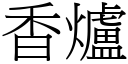 香爐